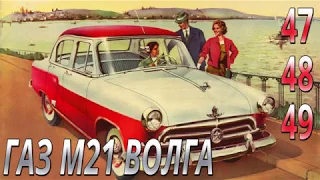 47
48
49
ГАЗ М21 ВОЛГА